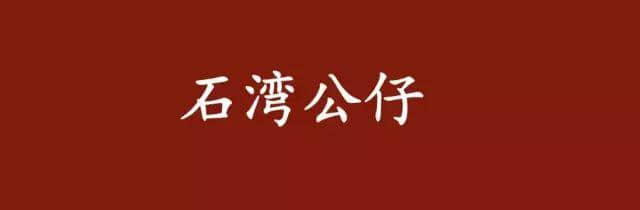 石湾公仔